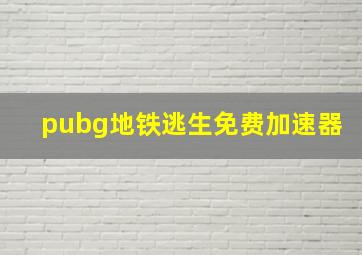 pubg地铁逃生免费加速器